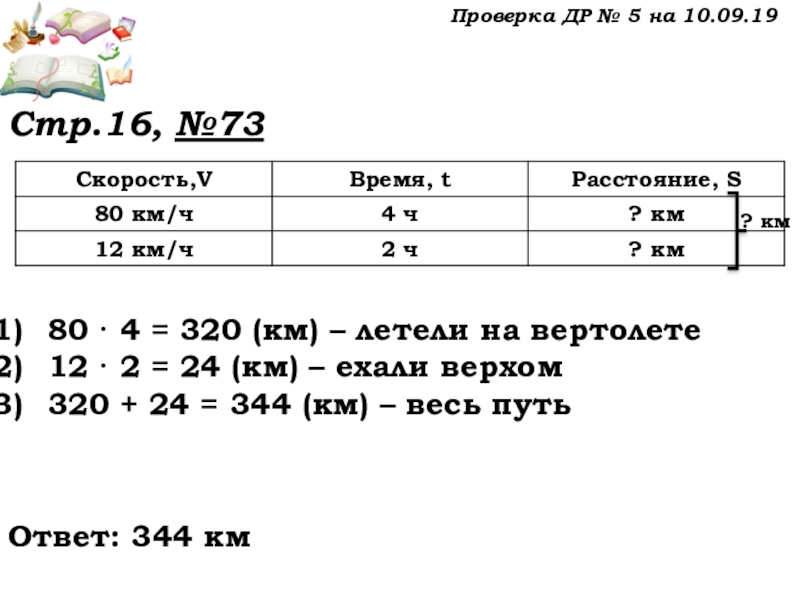 Проверка ДР № 5 на 10.09.19

Стр.16, №73

| Скорость,V | Время, t | Расстояние, S |
|---|---|---|
| 80 км/ч | 4 ч | ? км |
| 12 км/ч | 2 ч | ? км |

? км

1) $80 \cdot 4 = 320$ (км) – летели на вертолете
2) $12 \cdot 2 = 24$ (км) – ехали верхом
3) $320 + 24 = 344$ (км) – весь путь

Ответ: 344 км